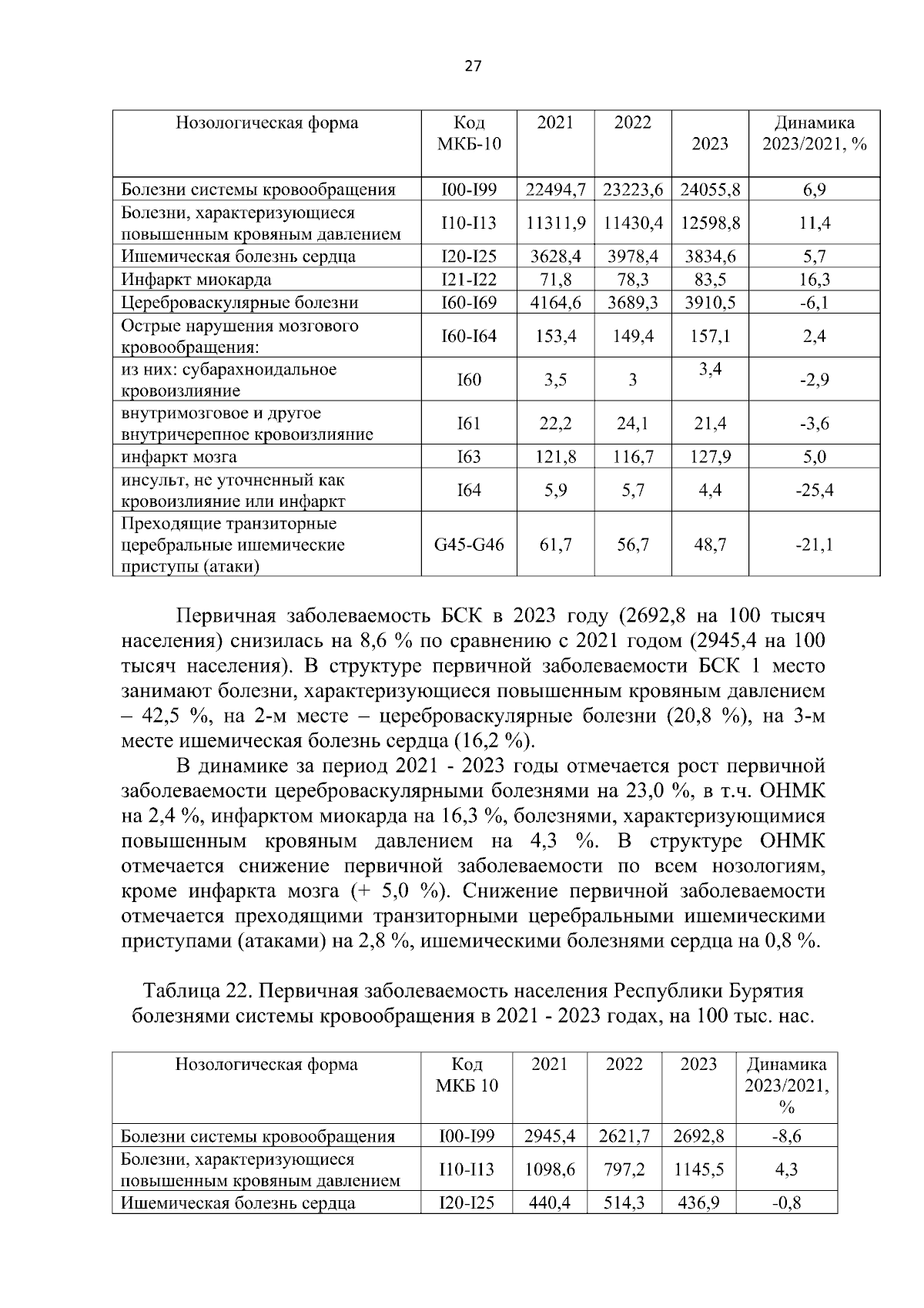 27

| Нозологическая форма | Код МКБ-10 | 2021 | 2022 | 2023 | Динамика 2023/2021, % |
|---|---|---|---|---|---|
| Болезни системы кровообращения | I00-I99 | 22494,7 | 23223,6 | 24055,8 | 6,9 |
| Болезни, характеризующиеся повышенным кровяным давлением | I10-I13 | 11311,9 | 11430,4 | 12598,8 | 11,4 |
| Ишемическая болезнь сердца | I20-I25 | 3628,4 | 3978,4 | 3834,6 | 5,7 |
| Инфаркт миокарда | I21-I22 | 71,8 | 78,3 | 83,5 | 16,3 |
| Цереброваскулярные болезни | I60-I69 | 4164,6 | 3689,3 | 3910,5 | -6,1 |
| Острые нарушения мозгового кровообращения: | I60-I64 | 153,4 | 149,4 | 157,1 | 2,4 |
| из них: субарахноидальное кровоизлияние | I60 | 3,5 | 3 | 3,4 | -2,9 |
| внутримозговое и другое внутричерепное кровоизлияние | I61 | 22,2 | 24,1 | 21,4 | -3,6 |
| инфаркт мозга | I63 | 121,8 | 116,7 | 127,9 | 5,0 |
| инсульт, не уточненный как кровоизлияние или инфаркт | I64 | 5,9 | 5,7 | 4,4 | -25,4 |
| Преходящие транзиторные церебральные ишемические приступы (атаки) | G45-G46 | 61,7 | 56,7 | 48,7 | -21,1 |

Первичная заболеваемость БСК в 2023 году (2692,8 на 100 тысяч населения) снизилась на 8,6 % по сравнению с 2021 годом (2945,4 на 100 тысяч населения). В структуре первичной заболеваемости БСК 1 место занимают болезни, характеризующиеся повышенным кровяным давлением – 42,5 %, на 2-м месте – цереброваскулярные болезни (20,8 %), на 3-м месте ишемическая болезнь сердца (16,2 %).

В динамике за период 2021 - 2023 годы отмечается рост первичной заболеваемости цереброваскулярными болезнями на 23,0 %, в т.ч. ОНМК на 2,4 %, инфарктом миокарда на 16,3 %, болезнями, характеризующимися повышенным кровяным давлением на 4,3 %. В структуре ОНМК отмечается снижение первичной заболеваемости по всем нозологиям, кроме инфаркта мозга (+ 5,0 %). Снижение первичной заболеваемости отмечается преходящими транзиторными церебральными ишемическими приступами (атаками) на 2,8 %, ишемическими болезнями сердца на 0,8 %.

Таблица 22. Первичная заболеваемость населения Республики Бурятия болезнями системы кровообращения в 2021 - 2023 годах, на 100 тыс. нас.

| Нозологическая форма | Код МКБ 10 | 2021 | 2022 | 2023 | Динамика 2023/2021, % |
|---|---|---|---|---|---|
| Болезни системы кровообращения | I00-I99 | 2945,4 | 2621,7 | 2692,8 | -8,6 |
| Болезни, характеризующиеся повышенным кровяным давлением | I10-I13 | 1098,6 | 797,2 | 1145,5 | 4,3 |
| Ишемическая болезнь сердца | I20-I25 | 440,4 | 514,3 | 436,9 | -0,8 |